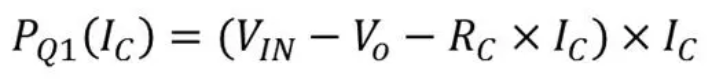 $P_{Q1}(I_C) = (V_{IN} - V_o - R_C \times I_C) \times I_C$